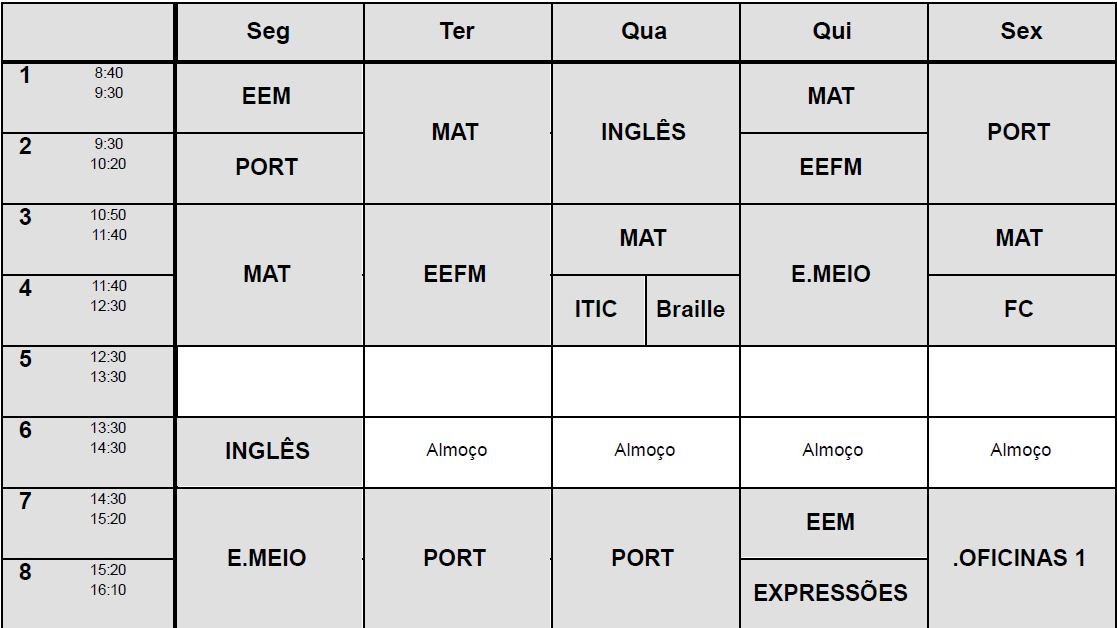 |  | Seg | Ter | Qua | Qui | Sex |
|---|---|---|---|---|---|
| 1 8:40 9:30 | EEM | MAT | INGLÊS | MAT | PORT |
| 2 9:30 10:20 | PORT | MAT | INGLÊS | EEFM | PORT |
| 3 10:50 11:40 | MAT | EEFM | MAT | E.MEIO | MAT |
| 4 11:40 12:30 | MAT | EEFM | ITIC / Braille | E.MEIO | FC |
| 5 12:30 13:30 |  |  |  |  |  |
| 6 13:30 14:30 | INGLÊS | Almoço | Almoço | Almoço | Almoço |
| 7 14:30 15:20 | E.MEIO | PORT | PORT | EEM | .OFICINAS 1 |
| 8 15:20 16:10 | E.MEIO | PORT | PORT | EXPRESSÕES | .OFICINAS 1 |